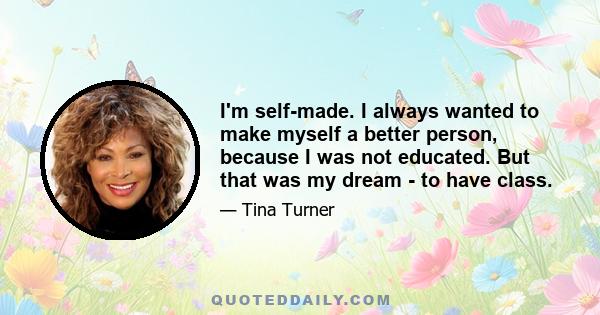 I'm self-made. I always wanted to make myself a better person, because I was not educated. But that was my dream - to have class.

— Tina Turner

QUOTEDDAILY.COM